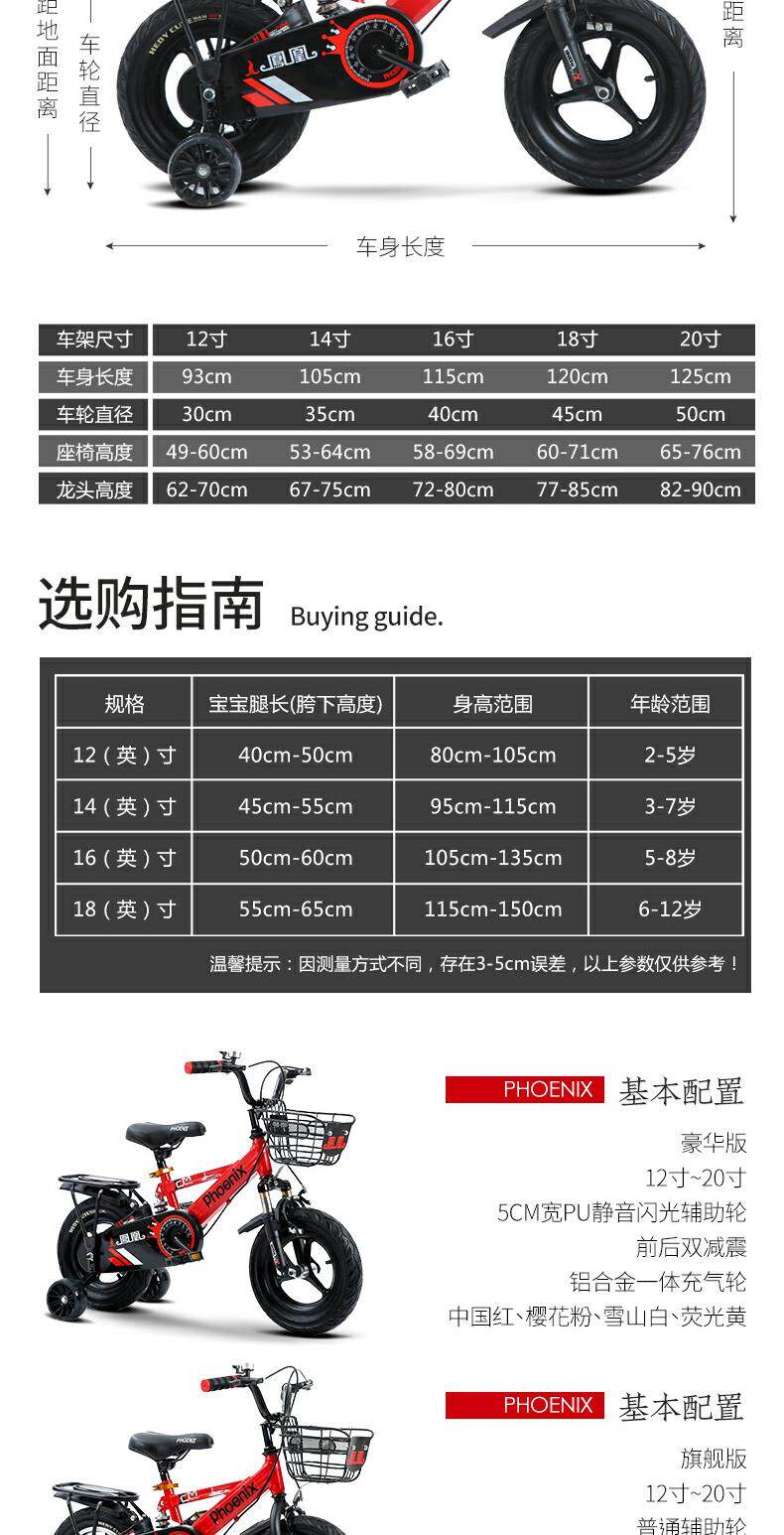 距地面距离

车轮直径

距离

车身长度

| 车架尺寸 | 12寸 | 14寸 | 16寸 | 18寸 | 20寸 |
|---|---|---|---|---|---|
| 车身长度 | 93cm | 105cm | 115cm | 120cm | 125cm |
| 车轮直径 | 30cm | 35cm | 40cm | 45cm | 50cm |
| 座椅高度 | 49-60cm | 53-64cm | 58-69cm | 60-71cm | 65-76cm |
| 龙头高度 | 62-70cm | 67-75cm | 72-80cm | 77-85cm | 82-90cm |

选购指南 Buying guide.

| 规格 | 宝宝腿长(胯下高度) | 身高范围 | 年龄范围 |
|---|---|---|---|
| 12（英）寸 | 40cm-50cm | 80cm-105cm | 2-5岁 |
| 14（英）寸 | 45cm-55cm | 95cm-115cm | 3-7岁 |
| 16（英）寸 | 50cm-60cm | 105cm-135cm | 5-8岁 |
| 18（英）寸 | 55cm-65cm | 115cm-150cm | 6-12岁 |

温馨提示：因测量方式不同，存在3-5cm误差，以上参数仅供参考！

PHOENIX 基本配置

豪华版
12寸~20寸
5CM宽PU静音闪光辅助轮
前后双减震
铝合金一体充气轮
中国红、樱花粉、雪山白、荧光黄

PHOENIX 基本配置

旗舰版
12寸~20寸
普通辅助轮